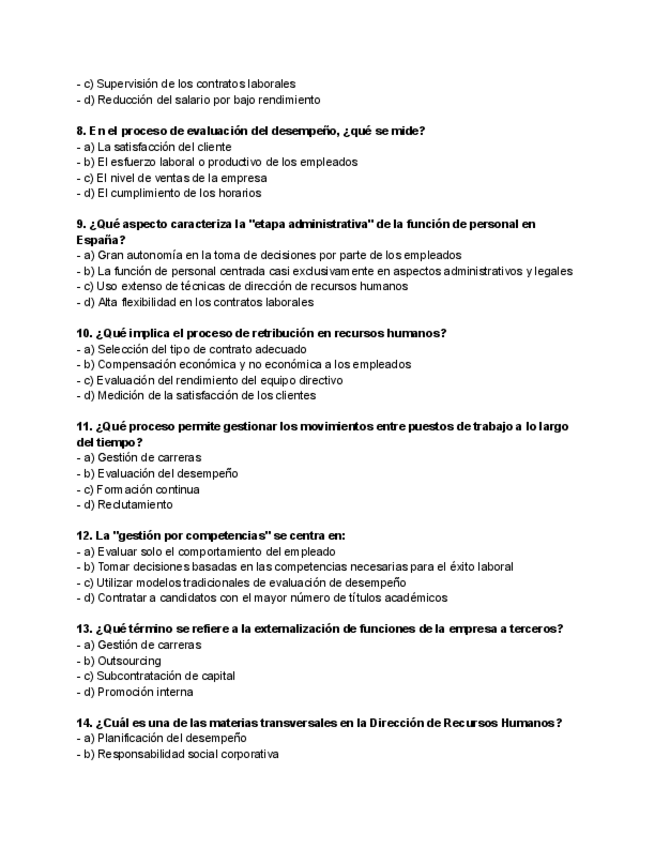 - c) Supervisión de los contratos laborales
- d) Reducción del salario por bajo rendimiento

8. En el proceso de evaluación del desempeño, ¿qué se mide?
- a) La satisfacción del cliente
- b) El esfuerzo laboral o productivo de los empleados
- c) El nivel de ventas de la empresa
- d) El cumplimiento de los horarios

9. ¿Qué aspecto caracteriza la "etapa administrativa" de la función de personal en España?
- a) Gran autonomía en la toma de decisiones por parte de los empleados
- b) La función de personal centrada casi exclusivamente en aspectos administrativos y legales
- c) Uso extenso de técnicas de dirección de recursos humanos
- d) Alta flexibilidad en los contratos laborales

10. ¿Qué implica el proceso de retribución en recursos humanos?
- a) Selección del tipo de contrato adecuado
- b) Compensación económica y no económica a los empleados
- c) Evaluación del rendimiento del equipo directivo
- d) Medición de la satisfacción de los clientes

11. ¿Qué proceso permite gestionar los movimientos entre puestos de trabajo a lo largo del tiempo?
- a) Gestión de carreras
- b) Evaluación del desempeño
- c) Formación continua
- d) Reclutamiento

12. La "gestión por competencias" se centra en:
- a) Evaluar solo el comportamiento del empleado
- b) Tomar decisiones basadas en las competencias necesarias para el éxito laboral
- c) Utilizar modelos tradicionales de evaluación de desempeño
- d) Contratar a candidatos con el mayor número de títulos académicos

13. ¿Qué término se refiere a la externalización de funciones de la empresa a terceros?
- a) Gestión de carreras
- b) Outsourcing
- c) Subcontratación de capital
- d) Promoción interna

14. ¿Cuál es una de las materias transversales en la Dirección de Recursos Humanos?
- a) Planificación del desempeño
- b) Responsabilidad social corporativa